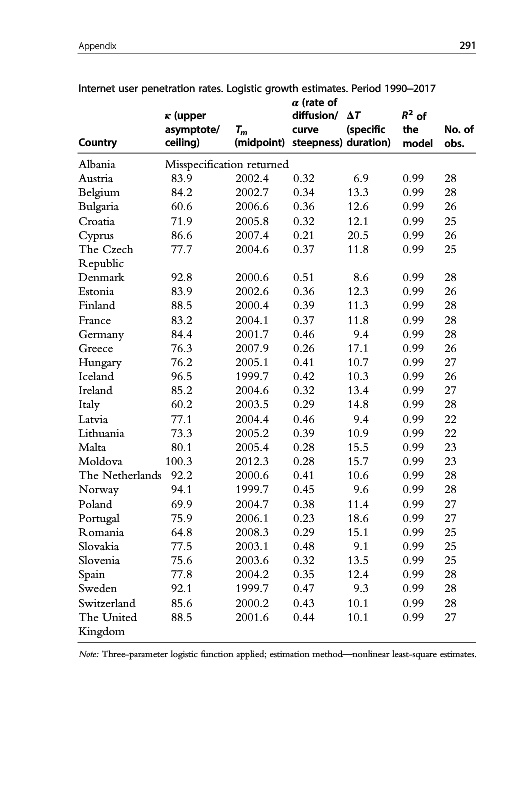 Appendix 291

Internet user penetration rates. Logistic growth estimates. Period 1990–2017

| Country | $\kappa$ (upper asymptote/ ceiling) | $T_m$ (midpoint) | $\alpha$ (rate of diffusion/ curve steepness) | $\Delta T$ (specific duration) | $R^2$ of the model | No. of obs. |
|---|---|---|---|---|---|---|
| Albania | Misspecification returned | | | | | |
| Austria | 83.9 | 2002.4 | 0.32 | 6.9 | 0.99 | 28 |
| Belgium | 84.2 | 2002.7 | 0.34 | 13.3 | 0.99 | 28 |
| Bulgaria | 60.6 | 2006.6 | 0.36 | 12.6 | 0.99 | 26 |
| Croatia | 71.9 | 2005.8 | 0.32 | 12.1 | 0.99 | 25 |
| Cyprus | 86.6 | 2007.4 | 0.21 | 20.5 | 0.99 | 26 |
| The Czech Republic | 77.7 | 2004.6 | 0.37 | 11.8 | 0.99 | 25 |
| Denmark | 92.8 | 2000.6 | 0.51 | 8.6 | 0.99 | 28 |
| Estonia | 83.9 | 2002.6 | 0.36 | 12.3 | 0.99 | 26 |
| Finland | 88.5 | 2000.4 | 0.39 | 11.3 | 0.99 | 28 |
| France | 83.2 | 2004.1 | 0.37 | 11.8 | 0.99 | 28 |
| Germany | 84.4 | 2001.7 | 0.46 | 9.4 | 0.99 | 28 |
| Greece | 76.3 | 2007.9 | 0.26 | 17.1 | 0.99 | 26 |
| Hungary | 76.2 | 2005.1 | 0.41 | 10.7 | 0.99 | 27 |
| Iceland | 96.5 | 1999.7 | 0.42 | 10.3 | 0.99 | 26 |
| Ireland | 85.2 | 2004.6 | 0.32 | 13.4 | 0.99 | 27 |
| Italy | 60.2 | 2003.5 | 0.29 | 14.8 | 0.99 | 28 |
| Latvia | 77.1 | 2004.4 | 0.46 | 9.4 | 0.99 | 22 |
| Lithuania | 73.3 | 2005.2 | 0.39 | 10.9 | 0.99 | 22 |
| Malta | 80.1 | 2005.4 | 0.28 | 15.5 | 0.99 | 23 |
| Moldova | 100.3 | 2012.3 | 0.28 | 15.7 | 0.99 | 23 |
| The Netherlands | 92.2 | 2000.6 | 0.41 | 10.6 | 0.99 | 28 |
| Norway | 94.1 | 1999.7 | 0.45 | 9.6 | 0.99 | 28 |
| Poland | 69.9 | 2004.7 | 0.38 | 11.4 | 0.99 | 27 |
| Portugal | 75.9 | 2006.1 | 0.23 | 18.6 | 0.99 | 27 |
| Romania | 64.8 | 2008.3 | 0.29 | 15.1 | 0.99 | 25 |
| Slovakia | 77.5 | 2003.1 | 0.48 | 9.1 | 0.99 | 25 |
| Slovenia | 75.6 | 2003.6 | 0.32 | 13.5 | 0.99 | 25 |
| Spain | 77.8 | 2004.2 | 0.35 | 12.4 | 0.99 | 28 |
| Sweden | 92.1 | 1999.7 | 0.47 | 9.3 | 0.99 | 28 |
| Switzerland | 85.6 | 2000.2 | 0.43 | 10.1 | 0.99 | 28 |
| The United Kingdom | 88.5 | 2001.6 | 0.44 | 10.1 | 0.99 | 27 |

Note: Three-parameter logistic function applied; estimation method—nonlinear least-square estimates.